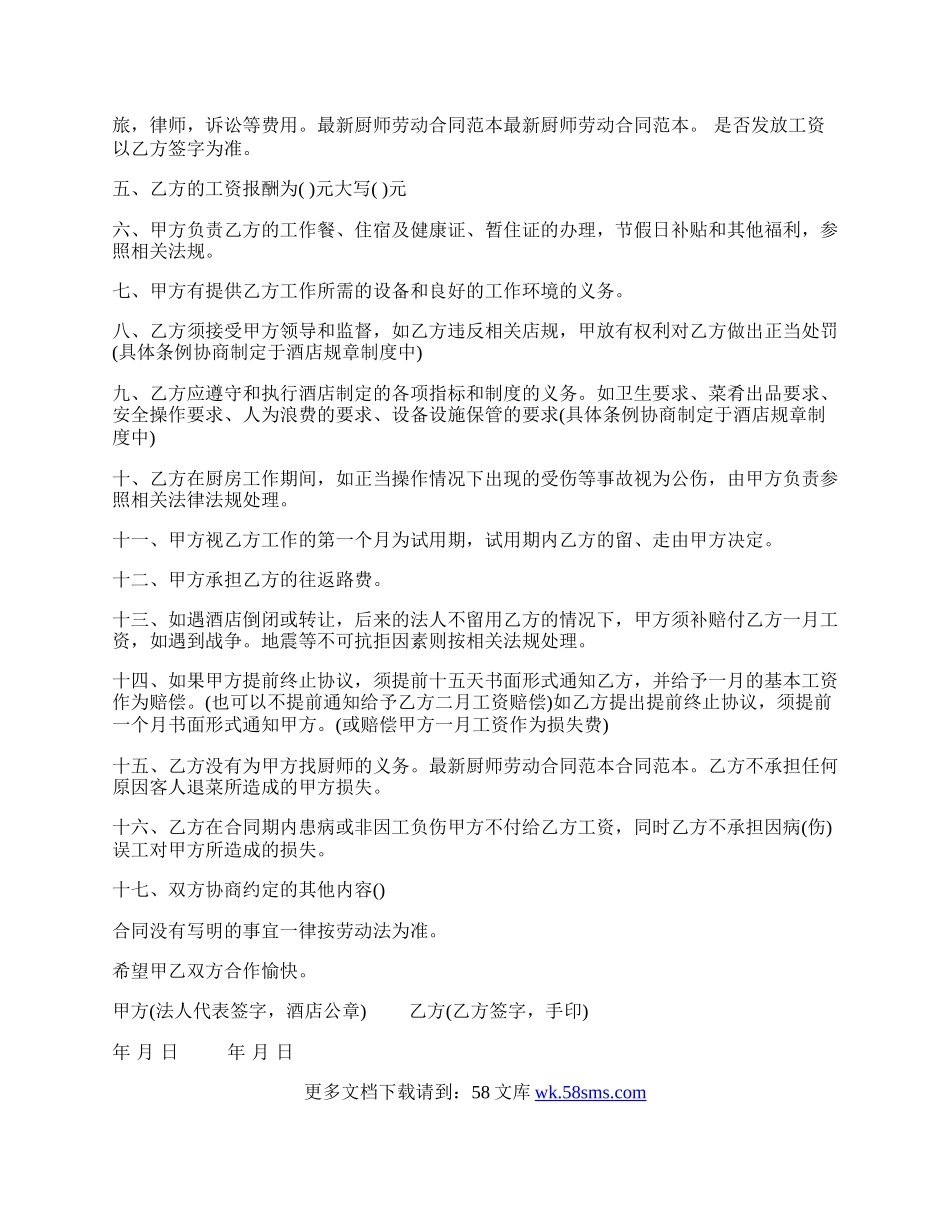 旅，律师，诉讼等费用。最新厨师劳动合同范本最新厨师劳动合同范本。 是否发放工资以乙方签字为准。

五、乙方的工资报酬为( )元大写( )元

六、甲方负责乙方的工作餐、住宿及健康证、暂住证的办理，节假日补贴和其他福利，参照相关法规。

七、甲方有提供乙方工作所需的设备和良好的工作环境的义务。

八、乙方须接受甲方领导和监督，如乙方违反相关店规，甲放有权利对乙方做出正当处罚(具体条例协商制定于酒店规章制度中)

九、乙方应遵守和执行酒店制定的各项指标和制度的义务。如卫生要求、菜肴出品要求、安全操作要求、人为浪费的要求、设备设施保管的要求(具体条例协商制定于酒店规章制度中)

十、乙方在厨房工作期间，如正当操作情况下出现的受伤等事故视为公伤，由甲方负责参照相关法律法规处理。

十一、甲方视乙方工作的第一个月为试用期，试用期内乙方的留、走由甲方决定。

十二、甲方承担乙方的往返路费。

十三、如遇酒店倒闭或转让，后来的法人不留用乙方的情况下，甲方须补赔付乙方一月工资，如遇到战争。地震等不可抗拒因素则按相关法规处理。

十四、如果甲方提前终止协议，须提前十五天书面形式通知乙方，并给予一月的基本工资作为赔偿。(也可以不提前通知给予乙方二月工资赔偿)如乙方提出提前终止协议，须提前一个月书面形式通知甲方。(或赔偿甲方一月工资作为损失费)

十五、乙方没有为甲方找厨师的义务。最新厨师劳动合同范本合同范本。乙方不承担任何原因客人退菜所造成的甲方损失。

十六、乙方在合同期内患病或非因工负伤甲方不付给乙方工资，同时乙方不承担因病(伤)误工对甲方所造成的损失。

十七、双方协商约定的其他内容()

合同没有写明的事宜一律按劳动法为准。

希望甲乙双方合作愉快。

甲方(法人代表签字，酒店公章) 乙方(乙方签字，手印)

年 月 日 年 月 日

更多文档下载请到：58 文库 wk.58sms.com